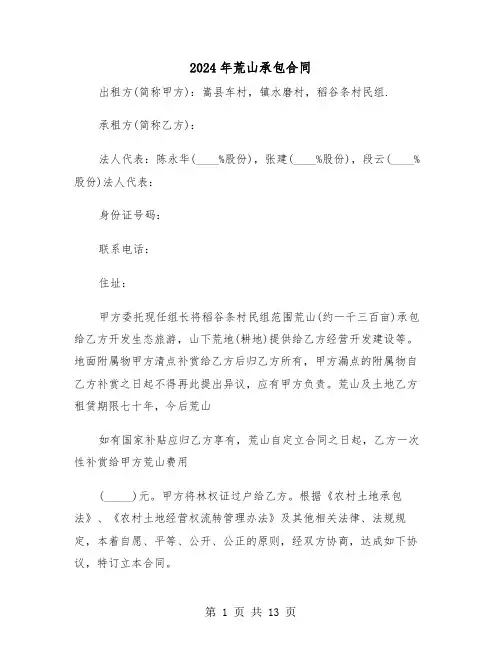 2024年荒山承包合同

出租方(简称甲方)：嵩县车村，镇水磨村，稻谷条村民组.

承租方(简称乙方)：

法人代表：陈永华(____%股份)，张建(____%股份)，段云(____%股份)法人代表：

身份证号码：

联系电话：

住址：

甲方委托现任组长将稻谷条村民组范围荒山(约一千三百亩)承包给乙方开发生态旅游，山下荒地(耕地)提供给乙方经营开发建设等。地面附属物甲方清点补赏给乙方后归乙方所有，甲方漏点的附属物自乙方补赏之日起不得再此提出异议，应有甲方负责。荒山及土地乙方租赁期限七十年，今后荒山

如有国家补贴应归乙方享有，荒山自定立合同之日起，乙方一次性补赏给甲方荒山费用

(_____)元。甲方将林权证过户给乙方。根据《农村土地承包法》、《农村土地经营权流转管理办法》及其他相关法律、法规规定，本着自愿、平等、公开、公正的原则，经双方协商，达成如下协议，特订立本合同。

第 1 页 共 13 页